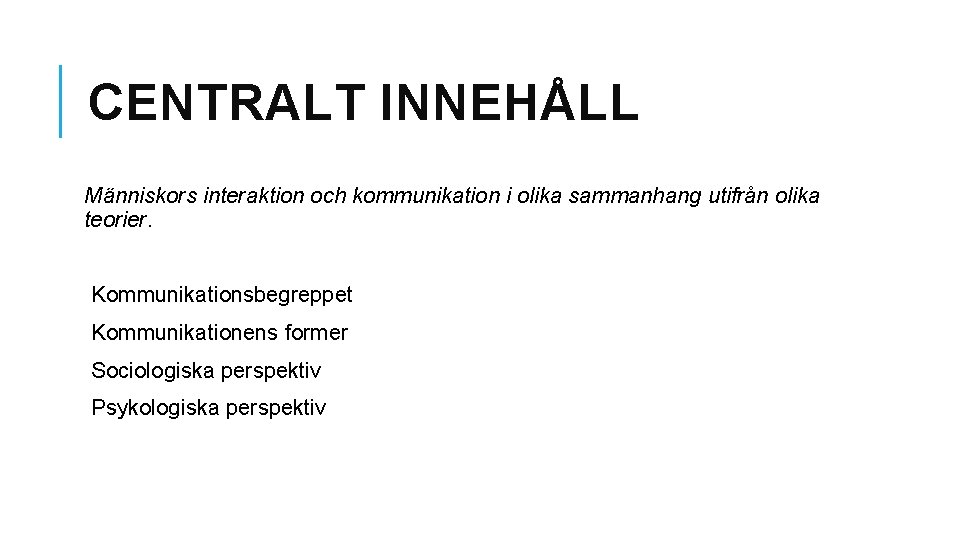 CENTRALT INNEHÅLL

Människors interaktion och kommunikation i olika sammanhang utifrån olika teorier.

Kommunikationsbegreppet

Kommunikationens former

Sociologiska perspektiv

Psykologiska perspektiv